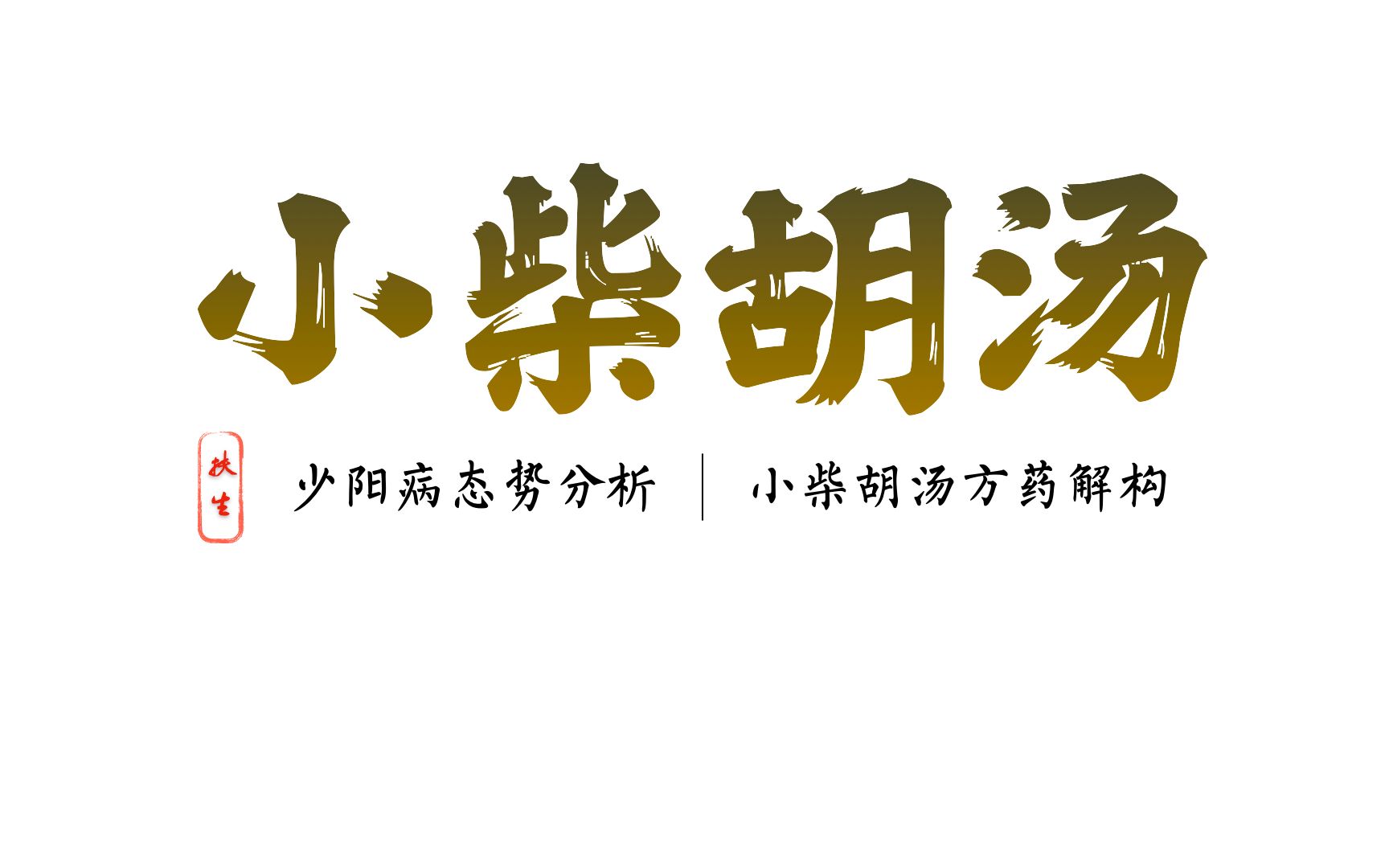 小柴胡汤

扶生

少阳病态势分析 | 小柴胡汤方药解构